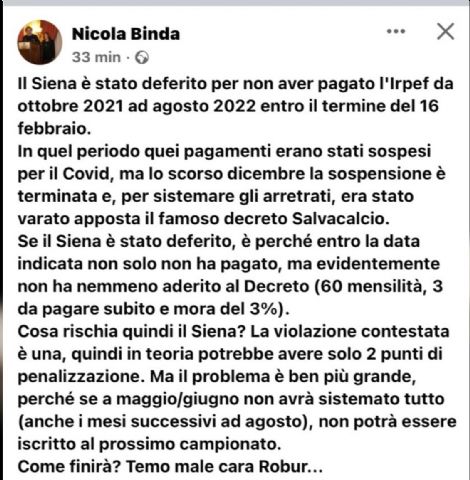 Nicola Binda
33 min ·

Il Siena è stato deferito per non aver pagato l'Irpef da ottobre 2021 ad agosto 2022 entro il termine del 16 febbraio.
In quel periodo quei pagamenti erano stati sospesi per il Covid, ma lo scorso dicembre la sospensione è terminata e, per sistemare gli arretrati, era stato varato apposta il famoso decreto Salvacalcio.
Se il Siena è stato deferito, è perché entro la data indicata non solo non ha pagato, ma evidentemente non ha nemmeno aderito al Decreto (60 mensilità, 3 da pagare subito e mora del 3%).
Cosa rischia quindi il Siena? La violazione contestata è una, quindi in teoria potrebbe avere solo 2 punti di penalizzazione. Ma il problema è ben più grande, perché se a maggio/giugno non avrà sistemato tutto (anche i mesi successivi ad agosto), non potrà essere iscritto al prossimo campionato.
Come finirà? Temo male cara Robur...